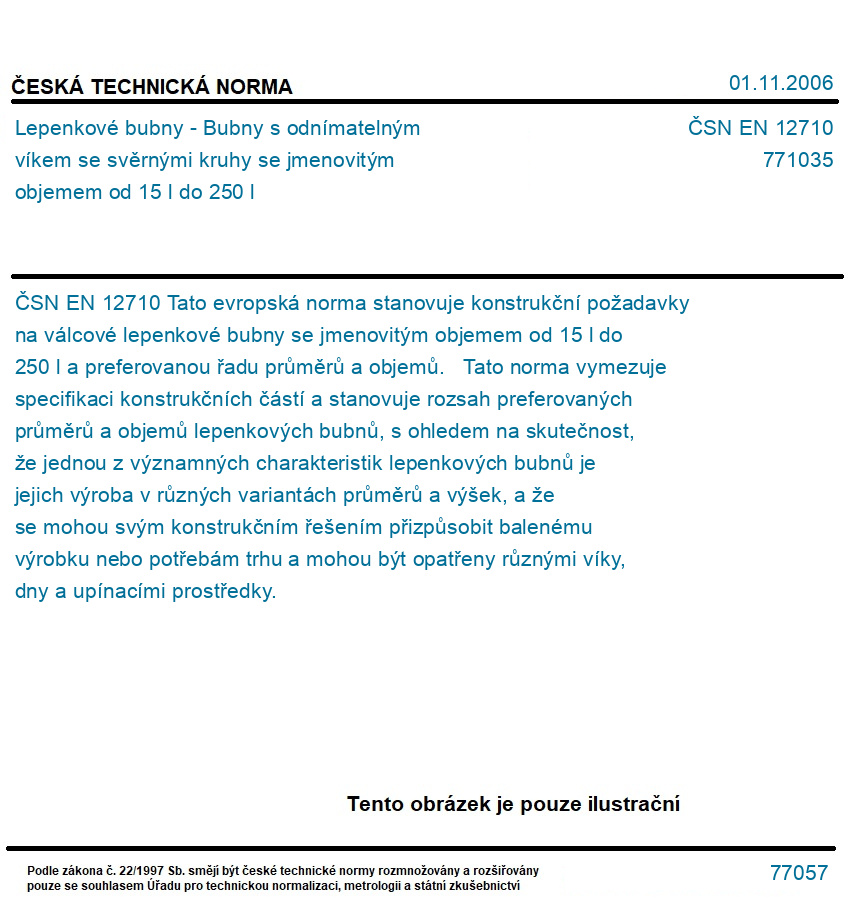 ČESKÁ TECHNICKÁ NORMA

01.11.2006

Lepenkové bubny - Bubny s odnímatelným víkem se svěrnými kruhy se jmenovitým objemem od 15 l do 250 l

ČSN EN 12710
771035

ČSN EN 12710 Tato evropská norma stanovuje konstrukční požadavky na válcové lepenkové bubny se jmenovitým objemem od 15 l do 250 l a preferovanou řadu průměrů a objemů. Tato norma vymezuje specifikaci konstrukčních částí a stanovuje rozsah preferovaných průměrů a objemů lepenkových bubnů, s ohledem na skutečnost, že jednou z významných charakteristik lepenkových bubnů je jejich výroba v různých variantách průměrů a výšek, a že se mohou svým konstrukčním řešením přizpůsobit balenému výrobku nebo potřebám trhu a mohou být opatřeny různými víky, dny a upínacími prostředky.

Tento obrázek je pouze ilustrační

Podle zákona č. 22/1997 Sb. smějí být české technické normy rozmnožovány a rozšiřovány pouze se souhlasem Úřadu pro technickou normalizaci, metrologii a státní zkušebnictví

77057